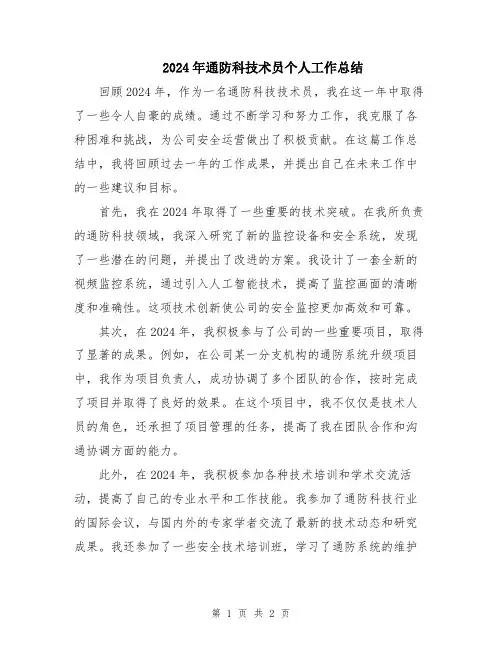 2024年通防科技术员个人工作总结

回顾2024年，作为一名通防科技技术员，我在这一年中取得了一些令人自豪的成绩。通过不断学习和努力工作，我克服了各种困难和挑战，为公司安全运营做出了积极贡献。在这篇工作总结中，我将回顾过去一年的工作成果，并提出自己在未来工作中的一些建议和目标。

首先，我在2024年取得了一些重要的技术突破。在我所负责的通防科技领域，我深入研究了新的监控设备和安全系统，发现了一些潜在的问题，并提出了改进的方案。我设计了一套全新的视频监控系统，通过引入人工智能技术，提高了监控画面的清晰度和准确性。这项技术创新使公司的安全监控更加高效和可靠。

其次，在2024年，我积极参与了公司的一些重要项目，取得了显著的成果。例如，在公司某一分支机构的通防系统升级项目中，我作为项目负责人，成功协调了多个团队的合作，按时完成了项目并取得了良好的效果。在这个项目中，我不仅仅是技术人员的角色，还承担了项目管理的任务，提高了我在团队合作和沟通协调方面的能力。

此外，在2024年，我积极参加各种技术培训和学术交流活动，提高了自己的专业水平和工作技能。我参加了通防科技行业的国际会议，与国内外的专家学者交流了最新的技术动态和研究成果。我还参加了一些安全技术培训班，学习了通防系统的维护

第 1 页 共 2 页